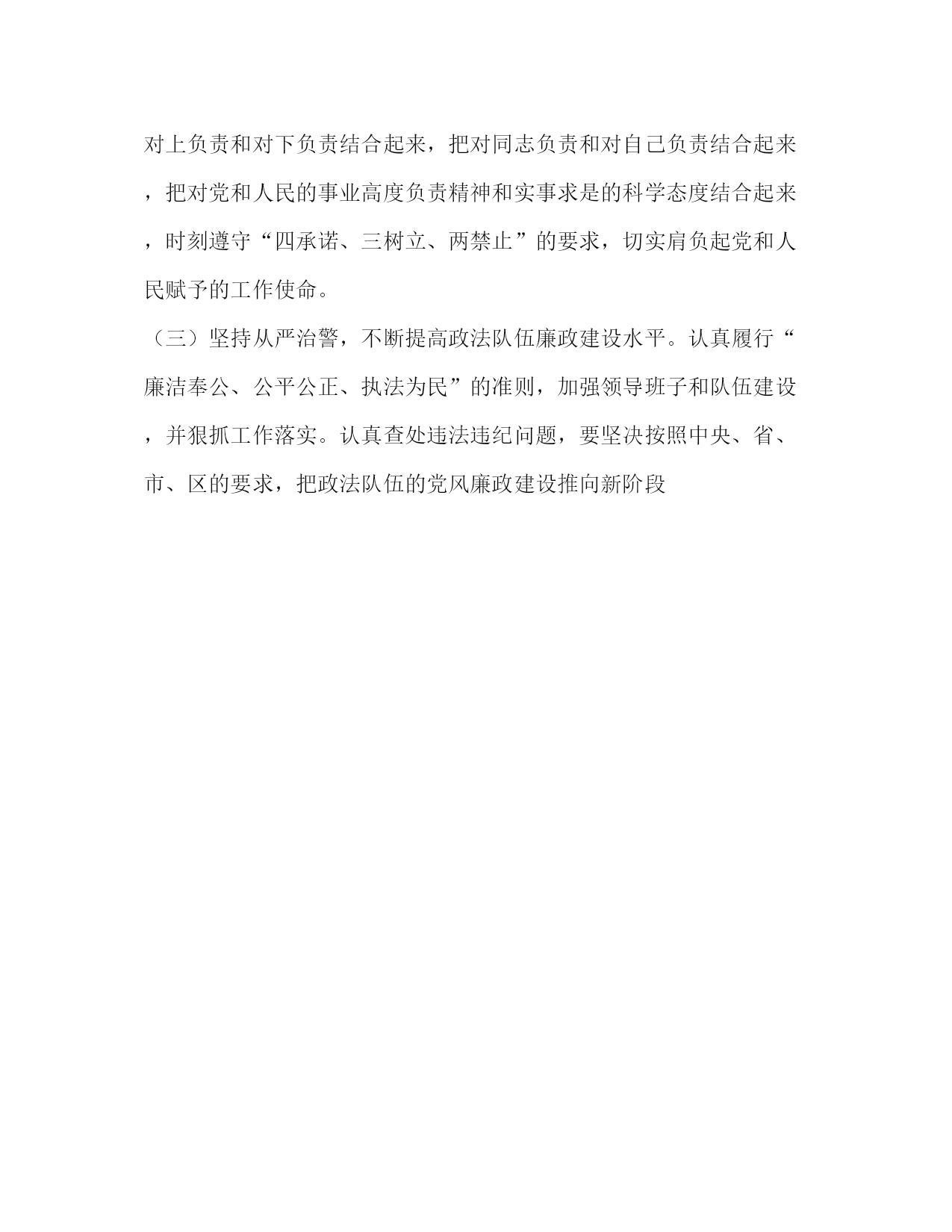 对上负责和对下负责结合起来，把对同志负责和对自己负责结合起来，把对党和人民的事业高度负责精神和实事求是的科学态度结合起来，时刻遵守“四承诺、三树立、两禁止”的要求，切实肩负起党和人民赋予的工作使命。

（三）坚持从严治警，不断提高政法队伍廉政建设水平。认真履行“廉洁奉公、公平公正、执法为民”的准则，加强领导班子和队伍建设，并狠抓工作落实。认真查处违法违纪问题，要坚决按照中央、省、市、区的要求，把政法队伍的党风廉政建设推向新阶段